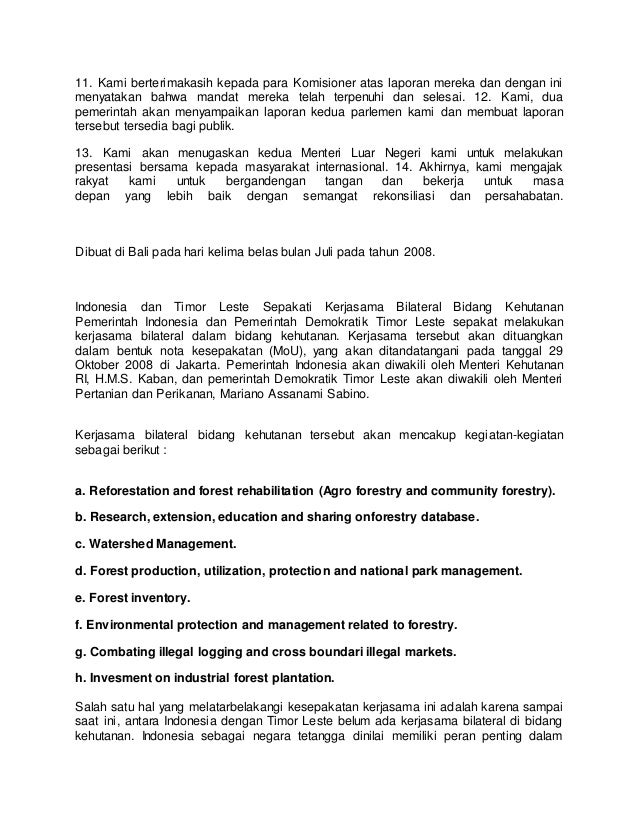 11. Kami berterimakasih kepada para Komisioner atas laporan mereka dan dengan ini menyatakan bahwa mandat mereka telah terpenuhi dan selesai. 12. Kami, dua pemerintah akan menyampaikan laporan kedua parlemen kami dan membuat laporan tersebut tersedia bagi publik.

13. Kami akan menugaskan kedua Menteri Luar Negeri kami untuk melakukan presentasi bersama kepada masyarakat internasional. 14. Akhirnya, kami mengajak rakyat kami untuk bergandengan tangan dan bekerja untuk masa depan yang lebih baik dengan semangat rekonsiliasi dan persahabatan.

Dibuat di Bali pada hari kelima belas bulan Juli pada tahun 2008.

Indonesia dan Timor Leste Sepakati Kerjasama Bilateral Bidang Kehutanan Pemerintah Indonesia dan Pemerintah Demokratik Timor Leste sepakat melakukan kerjasama bilateral dalam bidang kehutanan. Kerjasama tersebut akan dituangkan dalam bentuk nota kesepakatan (MoU), yang akan ditandatangani pada tanggal 29 Oktober 2008 di Jakarta. Pemerintah Indonesia akan diwakili oleh Menteri Kehutanan RI, H.M.S. Kaban, dan pemerintah Demokratik Timor Leste akan diwakili oleh Menteri Pertanian dan Perikanan, Mariano Assanami Sabino.

Kerjasama bilateral bidang kehutanan tersebut akan mencakup kegiatan-kegiatan sebagai berikut :

a. Reforestation and forest rehabilitation (Agro forestry and community forestry).

b. Research, extension, education and sharing onforestry database.

c. Watershed Management.

d. Forest production, utilization, protection and national park management.

e. Forest inventory.

f. Environmental protection and management related to forestry.

g. Combating illegal logging and cross boundari illegal markets.

h. Invesment on industrial forest plantation.

Salah satu hal yang melatarbelakangi kesepakatan kerjasama ini adalah karena sampai saat ini, antara Indonesia dengan Timor Leste belum ada kerjasama bilateral di bidang kehutanan. Indonesia sebagai negara tetangga dinilai memiliki peran penting dalam